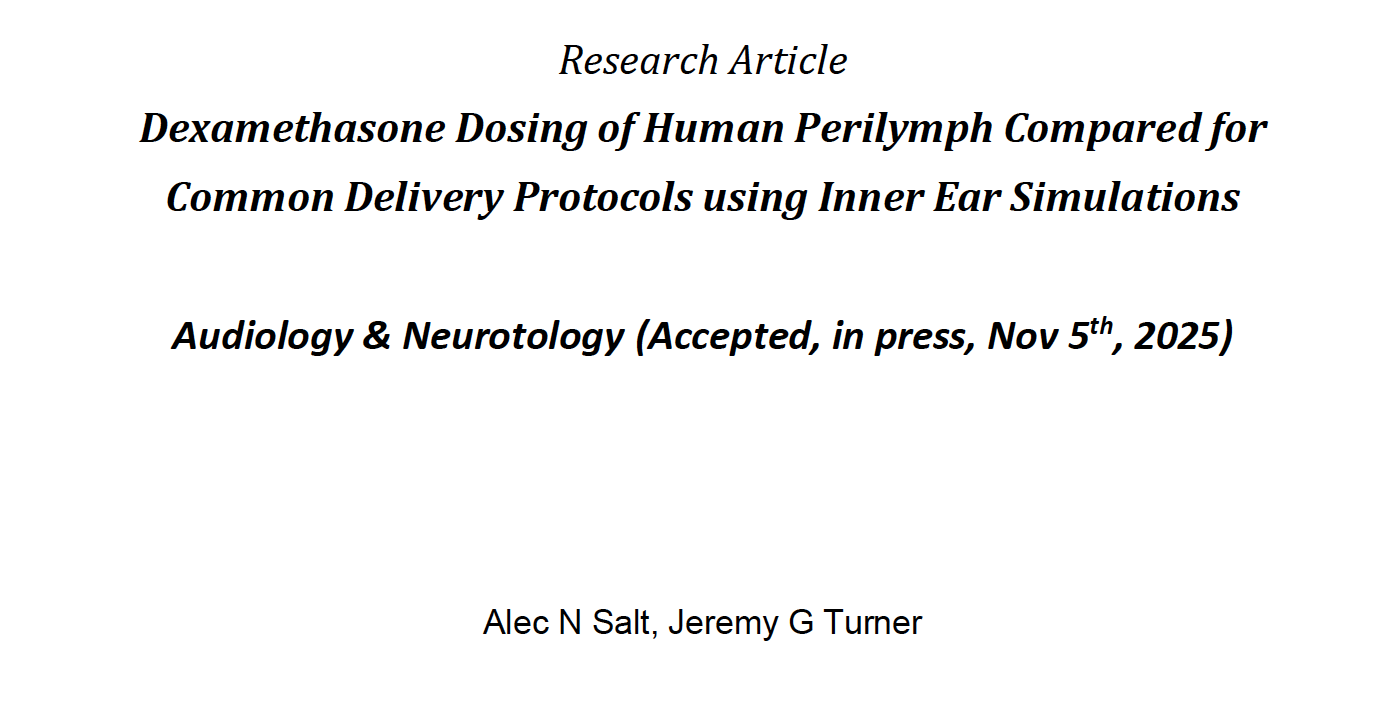 Research Article

Dexamethasone Dosing of Human Perilymph Compared for Common Delivery Protocols using Inner Ear Simulations

Audiology & Neurotology (Accepted, in press, Nov 5th, 2025)

Alec N Salt, Jeremy G Turner